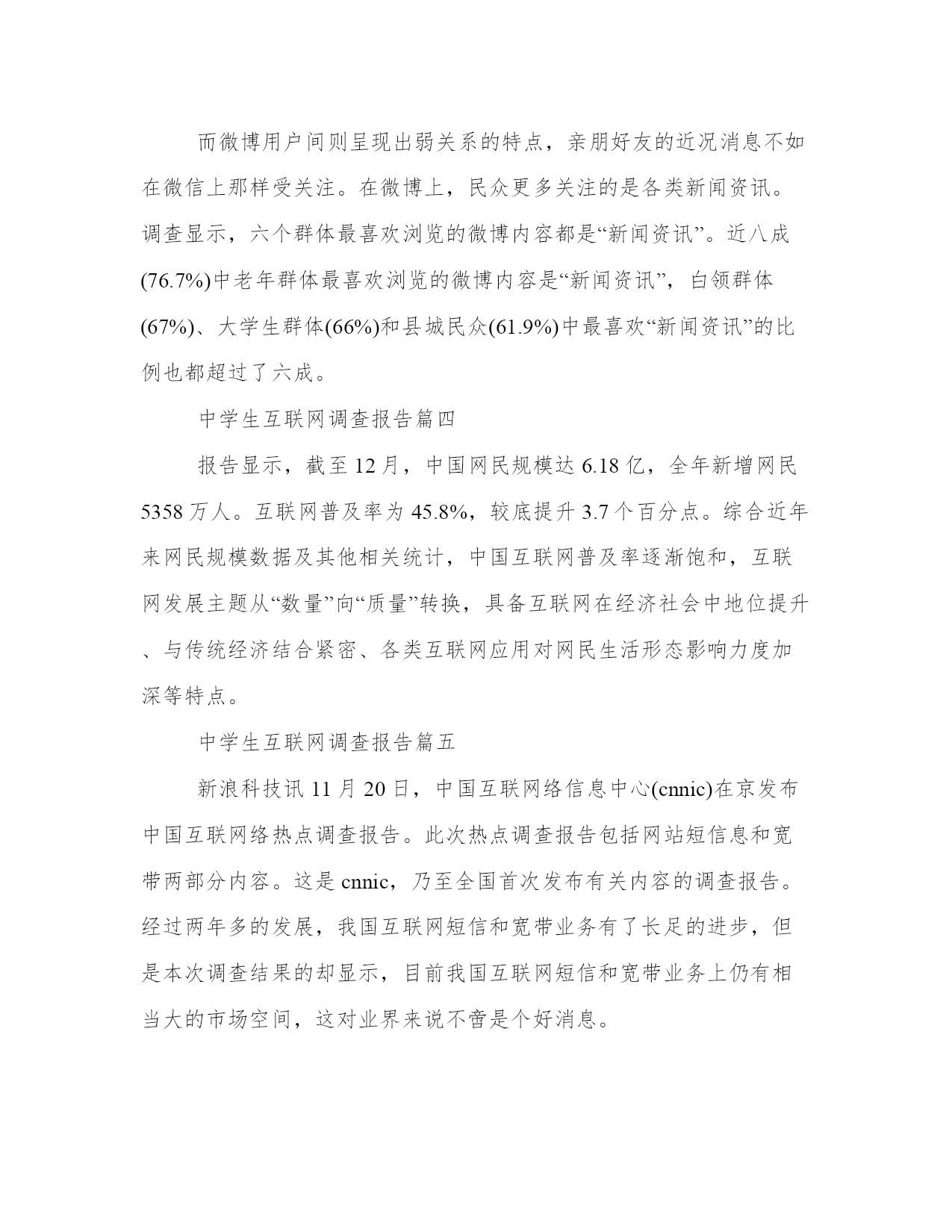 而微博用户间则呈现出弱关系的特点，亲朋好友的近况消息不如在微信上那样受关注。在微博上，民众更多关注的是各类新闻资讯。调查显示，六个群体最喜欢浏览的微博内容都是“新闻资讯”。近八成(76.7%)中老年群体最喜欢浏览的微博内容是“新闻资讯”，白领群体(67%)、大学生群体(66%)和县城民众(61.9%)中最喜欢“新闻资讯”的比例也都超过了六成。

中学生互联网调查报告篇四

报告显示，截至12月，中国网民规模达6.18亿，全年新增网民5358万人。互联网普及率为45.8%，较底提升3.7个百分点。综合近年来网民规模数据及其他相关统计，中国互联网普及率逐渐饱和，互联网发展主题从“数量”向“质量”转换，具备互联网在经济社会中地位提升、与传统经济结合紧密、各类互联网应用对网民生活形态影响力度加深等特点。

中学生互联网调查报告篇五

新浪科技讯11月20日，中国互联网络信息中心(cnnic)在京发布中国互联网络热点调查报告。此次热点调查报告包括网站短信息和宽带两部分内容。这是cnnic，乃至全国首次发布有关内容的调查报告。经过两年多的发展，我国互联网短信和宽带业务有了长足的进步，但是本次调查结果的却显示，目前我国互联网短信和宽带业务上仍有相当大的市场空间，这对业界来说不啻是个好消息。